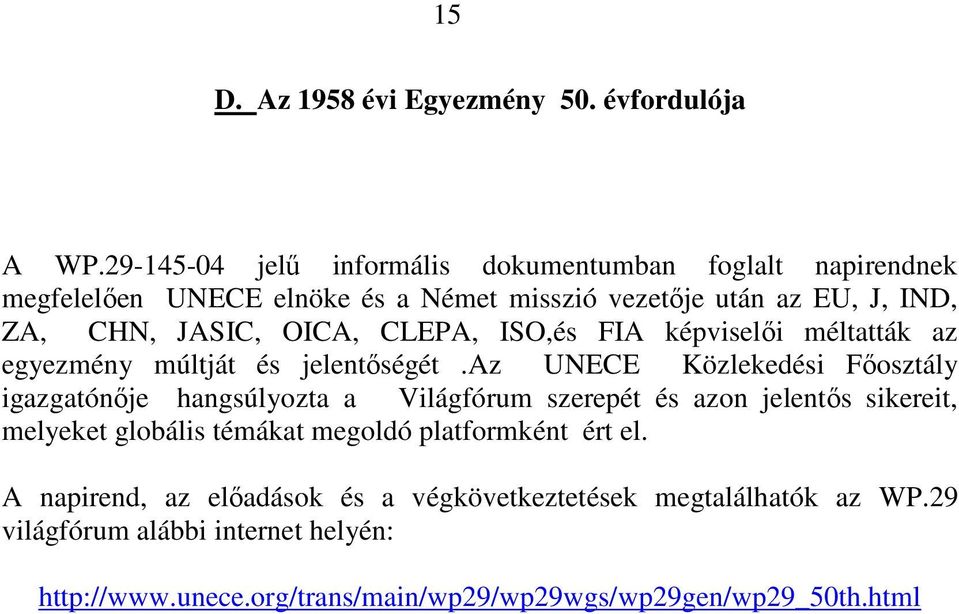 15

D. Az 1958 évi Egyezmény 50. évfordulója

A WP.29-145-04 jelű informális dokumentumban foglalt napirendnek megfelelően UNECE elnöke és a Német misszió vezetője után az EU, J, IND, ZA, CHN, JASIC, OICA, CLEPA, ISO,és FIA képviselői méltatták az egyezmény múltját és jelentőségét .Az UNECE Közlekedési Főosztály igazgatónője hangsúlyozta a Világfórum szerepét és azon jelentős sikereit, melyeket globális témákat megoldó platformként ért el.

A napirend, az előadások és a végkövetkeztetések megtalálhatók az WP.29 világfórum alábbi internet helyén:

http://www.unece.org/trans/main/wp29/wp29wgs/wp29gen/wp29_50th.html